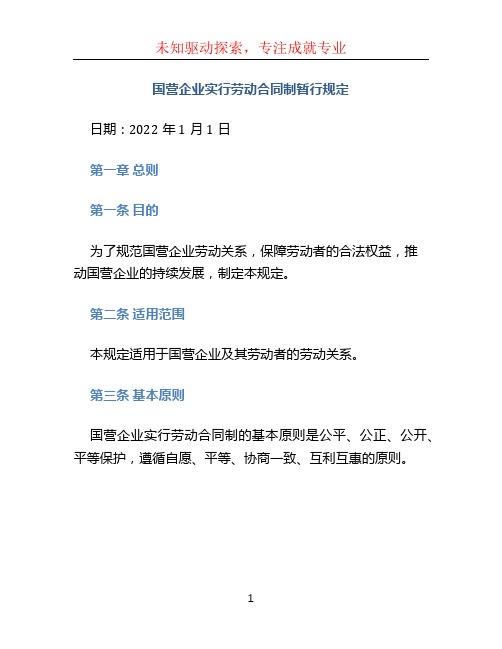 未知驱动探索，专注成就专业

国营企业实行劳动合同制暂行规定

日期：2022 年 1 月 1 日

第一章 总则

第一条 目的

为了规范国营企业劳动关系，保障劳动者的合法权益，推动国营企业的持续发展，制定本规定。

第二条 适用范围

本规定适用于国营企业及其劳动者的劳动关系。

第三条 基本原则

国营企业实行劳动合同制的基本原则是公平、公正、公开、平等保护，遵循自愿、平等、协商一致、互利互惠的原则。

1